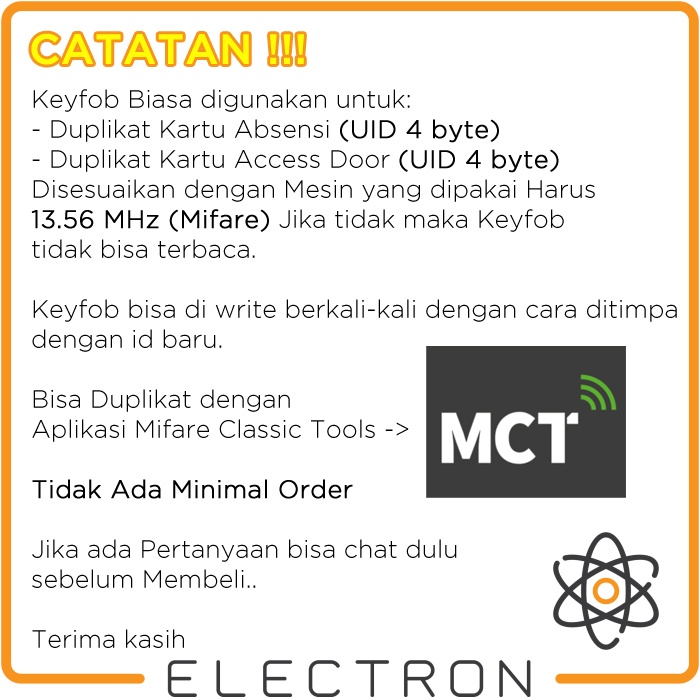 CATATAN !!!

Keyfob Biasa digunakan untuk:
- Duplikat Kartu Absensi (UID 4 byte)
- Duplikat Kartu Access Door (UID 4 byte)
Disesuaikan dengan Mesin yang dipakai Harus 13.56 MHz (Mifare) Jika tidak maka Keyfob tidak bisa terbaca.

Keyfob bisa di write berkali-kali dengan cara ditimpa dengan id baru.

Bisa Duplikat dengan
Aplikasi Mifare Classic Tools ->

MCT

Tidak Ada Minimal Order

Jika ada Pertanyaan bisa chat dulu sebelum Membeli..

Terima kasih

ELECTRON